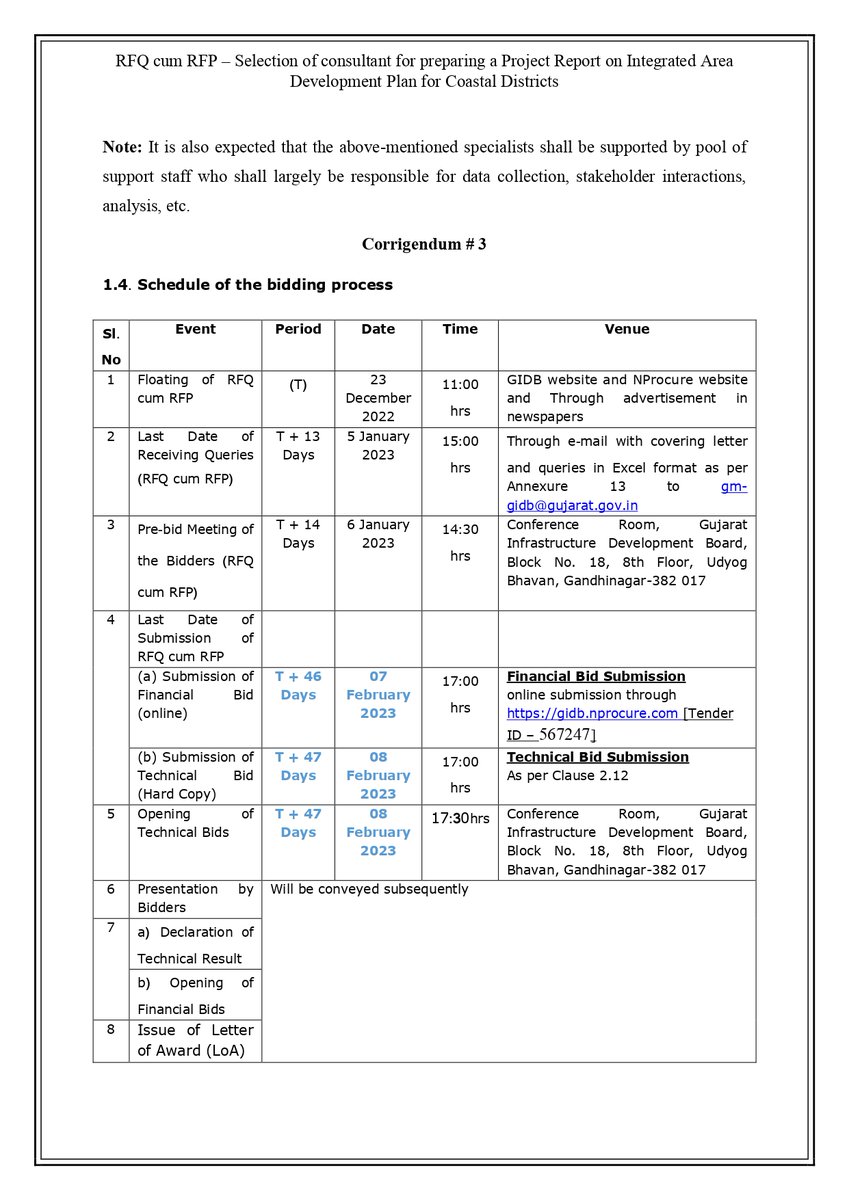 RFQ cum RFP – Selection of consultant for preparing a Project Report on Integrated Area Development Plan for Coastal Districts

**Note:** It is also expected that the above-mentioned specialists shall be supported by pool of support staff who shall largely be responsible for data collection, stakeholder interactions, analysis, etc.

Corrigendum # 3

1.4. Schedule of the bidding process

| Sl. No | Event | Period | Date | Time | Venue |
|---|---|---|---|---|---|
| 1 | Floating of RFQ cum RFP | (T) | 23 December 2022 | 11:00 hrs | GIDB website and NProcure website and Through advertisement in newspapers |
| 2 | Last Date of Receiving Queries (RFQ cum RFP) | T + 13 Days | 5 January 2023 | 15:00 hrs | Through e-mail with covering letter and queries in Excel format as per Annexure 13 to gm-gidb@gujarat.gov.in |
| 3 | Pre-bid Meeting of the Bidders (RFQ cum RFP) | T + 14 Days | 6 January 2023 | 14:30 hrs | Conference Room, Gujarat Infrastructure Development Board, Block No. 18, 8th Floor, Udyog Bhavan, Gandhinagar-382 017 |
| 4 | Last Date of Submission of RFQ cum RFP | | | | |
| | (a) Submission of Financial Bid (online) | T + 46 Days | 07 February 2023 | 17:00 hrs | Financial Bid Submission online submission through https://gidb.nprocure.com [Tender ID – 567247] |
| | (b) Submission of Technical Bid (Hard Copy) | T + 47 Days | 08 February 2023 | 17:00 hrs | Technical Bid Submission As per Clause 2.12 |
| 5 | Opening of Technical Bids | T + 47 Days | 08 February 2023 | 17:30hrs | Conference Room, Gujarat Infrastructure Development Board, Block No. 18, 8th Floor, Udyog Bhavan, Gandhinagar-382 017 |
| 6 | Presentation by Bidders | Will be conveyed subsequently | | | |
| 7 | a) Declaration of Technical Result | | | | |
| | b) Opening of Financial Bids | | | | |
| 8 | Issue of Letter of Award (LoA) | | | | |